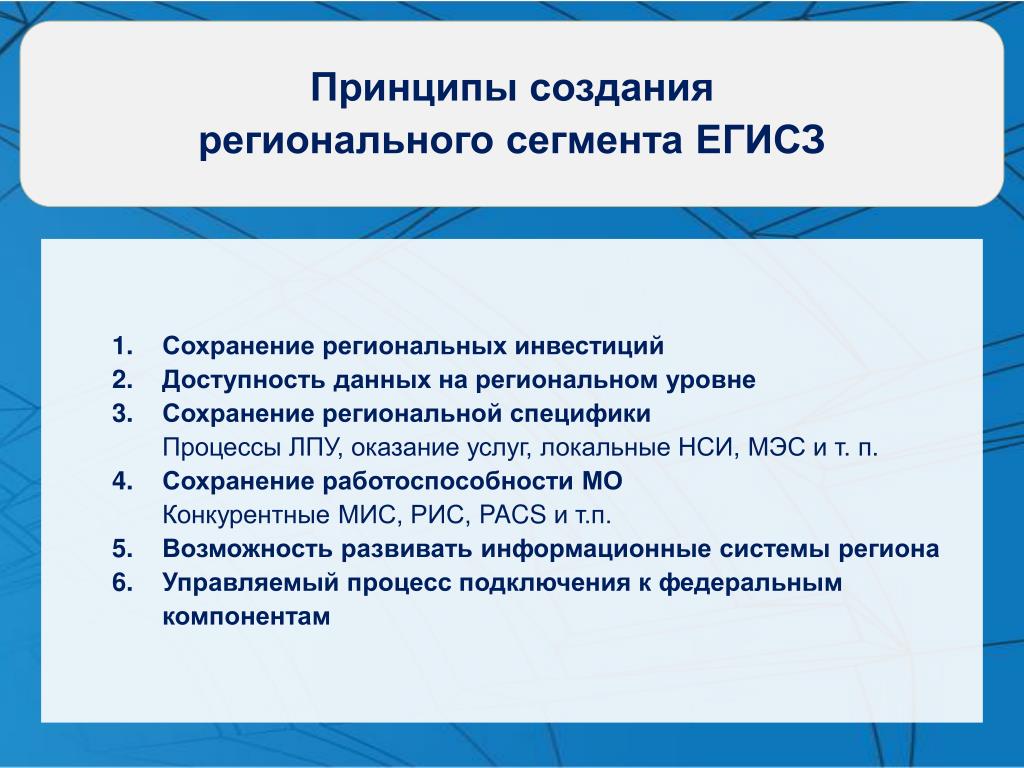 Принципы создания
регионального сегмента ЕГИСЗ

1. Сохранение региональных инвестиций
2. Доступность данных на региональном уровне
3. Сохранение региональной специфики
Процессы ЛПУ, оказание услуг, локальные НСИ, МЭС и т. п.
4. Сохранение работоспособности МО
Конкурентные МИС, РИС, PACS и т.п.
5. Возможность развивать информационные системы региона
6. Управляемый процесс подключения к федеральным компонентам